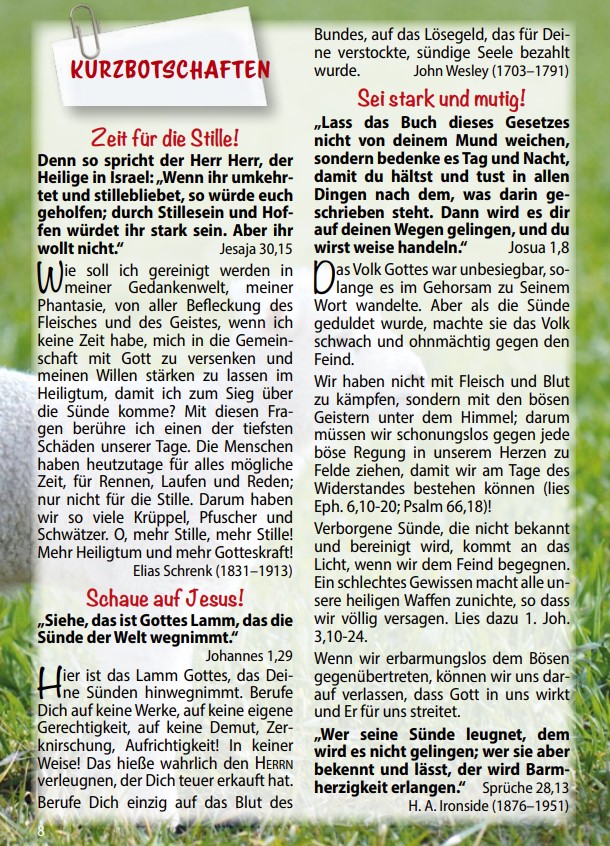 KURZBOTSCHAFTEN

Zeit für die Stille!

Denn so spricht der Herr Herr, der Heilige in Israel: „Wenn ihr umkehrtet und stillebliebet, so würde euch geholfen; durch Stillesein und Hoffen würdet ihr stark sein. Aber ihr wollt nicht.“ Jesaja 30,15

Wie soll ich gereinigt werden in meiner Gedankenwelt, meiner Phantasie, von aller Befleckung des Fleisches und des Geistes, wenn ich keine Zeit habe, mich in die Gemeinschaft mit Gott zu versenken und meinen Willen stärken zu lassen im Heiligtum, damit ich zum Sieg über die Sünde komme? Mit diesen Fragen berühre ich einen der tiefsten Schäden unserer Tage. Die Menschen haben heutzutage für alles mögliche Zeit, für Rennen, Laufen und Reden; nur nicht für die Stille. Darum haben wir so viele Krüppel, Pfuscher und Schwätzer. O, mehr Stille, mehr Stille! Mehr Heiligtum und mehr Gotteskraft!
Elias Schrenk (1831–1913)

Schaue auf Jesus!

„Siehe, das ist Gottes Lamm, das die Sünde der Welt wegnimmt.“
Johannes 1,29

Hier ist das Lamm Gottes, das Deine Sünden hinwegnimmt. Berufe Dich auf keine Werke, auf keine eigene Gerechtigkeit, auf keine Demut, Zerknirschung, Aufrichtigkeit! In keiner Weise! Das hieße wahrlich den HERRN verleugnen, der Dich teuer erkauft hat. Berufe Dich einzig auf das Blut des Bundes, auf das Lösegeld, das für Deine verstockte, sündige Seele bezahlt wurde. John Wesley (1703–1791)

Sei stark und mutig!

„Lass das Buch dieses Gesetzes nicht von deinem Mund weichen, sondern bedenke es Tag und Nacht, damit du hältst und tust in allen Dingen nach dem, was darin geschrieben steht. Dann wird es dir auf deinen Wegen gelingen, und du wirst weise handeln.“ Josua 1,8

Das Volk Gottes war unbesiegbar, solange es im Gehorsam zu Seinem Wort wandelte. Aber als die Sünde geduldet wurde, machte sie das Volk schwach und ohnmächtig gegen den Feind.

Wir haben nicht mit Fleisch und Blut zu kämpfen, sondern mit den bösen Geistern unter dem Himmel; darum müssen wir schonungslos gegen jede böse Regung in unserem Herzen zu Felde ziehen, damit wir am Tage des Widerstandes bestehen können (lies Eph. 6,10-20; Psalm 66,18)!

Verborgene Sünde, die nicht bekannt und bereinigt wird, kommt an das Licht, wenn wir dem Feind begegnen. Ein schlechtes Gewissen macht alle unsere heiligen Waffen zunichte, so dass wir völlig versagen. Lies dazu 1. Joh. 3,10-24.

Wenn wir erbarmungslos dem Bösen gegenübertreten, können wir uns darauf verlassen, dass Gott in uns wirkt und Er für uns streitet.

„Wer seine Sünde leugnet, dem wird es nicht gelingen; wer sie aber bekennt und lässt, der wird Barmherzigkeit erlangen.“ Sprüche 28,13
H. A. Ironside (1876–1951)

8